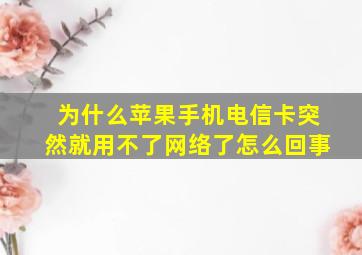 为什么苹果手机电信卡突然就用不了网络了怎么回事